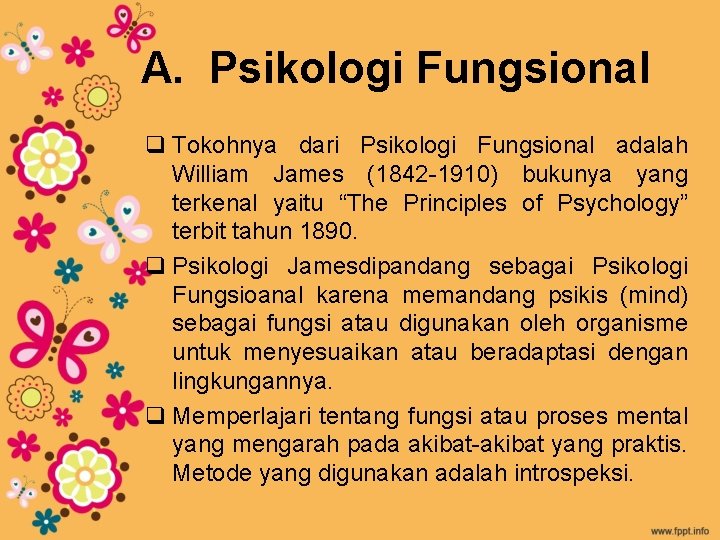 A. Psikologi Fungsional

❑ Tokohnya dari Psikologi Fungsional adalah William James (1842-1910) bukunya yang terkenal yaitu “The Principles of Psychology” terbit tahun 1890.

❑ Psikologi Jamesdipandang sebagai Psikologi Fungsioanal karena memandang psikis (mind) sebagai fungsi atau digunakan oleh organisme untuk menyesuaikan atau beradaptasi dengan lingkungannya.

❑ Memperlajari tentang fungsi atau proses mental yang mengarah pada akibat-akibat yang praktis. Metode yang digunakan adalah introspeksi.

www.fppt.info